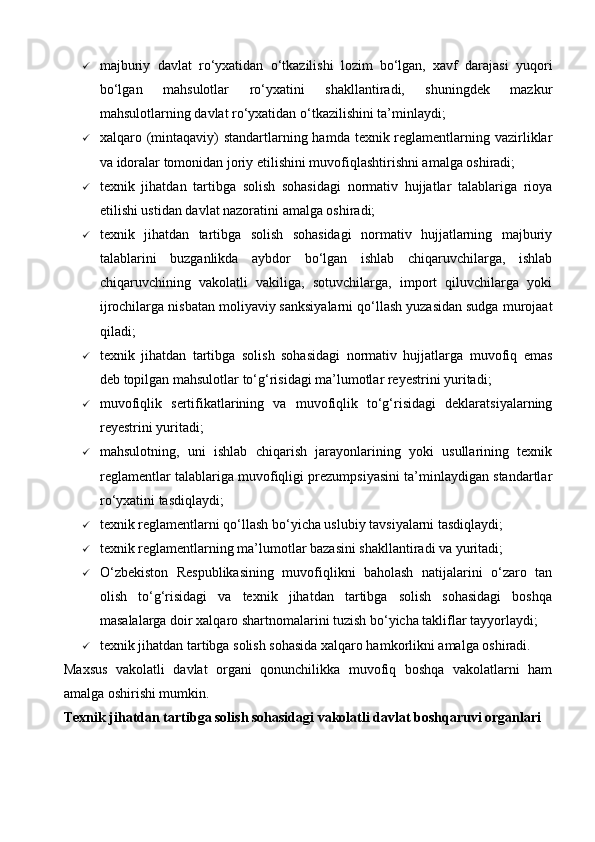 ✓ majburiy davlat ro‘yxatidan o‘tkazilishi lozim bo‘lgan, xavf darajasi yuqori bo‘lgan mahsulotlar ro‘yxatini shakllantiradi, shuningdek mazkur mahsulotlarning davlat ro‘yxatidan o‘tkazilishini ta’minlaydi;

✓ xalqaro (mintaqaviy) standartlarning hamda texnik reglamentlarning vazirliklar va idoralar tomonidan joriy etilishini muvofiqlashtirishni amalga oshiradi;

✓ texnik jihatdan tartibga solish sohasidagi normativ hujjatlar talablariga rioya etilishi ustidan davlat nazoratini amalga oshiradi;

✓ texnik jihatdan tartibga solish sohasidagi normativ hujjatlarning majburiy talablarini buzganlikda aybdor bo‘lgan ishlab chiqaruvchilarga, ishlab chiqaruvchining vakolatli vakiliga, sotuvchilarga, import qiluvchilarga yoki ijrochilarga nisbatan moliyaviy sanksiyalarni qo‘llash yuzasidan sudga murojaat qiladi;

✓ texnik jihatdan tartibga solish sohasidagi normativ hujjatlarga muvofiq emas deb topilgan mahsulotlar to‘g‘risidagi ma’lumotlar reyestrini yuritadi;

✓ muvofiqlik sertifikatlarining va muvofiqlik to‘g‘risidagi deklaratsiyalarning reyestrini yuritadi;

✓ mahsulotning, uni ishlab chiqarish jarayonlarining yoki usullarining texnik reglamentlar talablariga muvofiqligi prezumpsiyasini ta’minlaydigan standartlar ro‘yxatini tasdiqlaydi;

✓ texnik reglamentlarni qo‘llash bo‘yicha uslubiy tavsiyalarni tasdiqlaydi;

✓ texnik reglamentlarning ma’lumotlar bazasini shakllantiradi va yuritadi;

✓ O‘zbekiston Respublikasining muvofiqlikni baholash natijalarini o‘zaro tan olish to‘g‘risidagi va texnik jihatdan tartibga solish sohasidagi boshqa masalalarga doir xalqaro shartnomalarini tuzish bo‘yicha takliflar tayyorlaydi;

✓ texnik jihatdan tartibga solish sohasida xalqaro hamkorlikni amalga oshiradi.

Maxsus vakolatli davlat organi qonunchilikka muvofiq boshqa vakolatlarni ham amalga oshirishi mumkin.

Texnik jihatdan tartibga solish sohasidagi vakolatli davlat boshqaruvi organlari